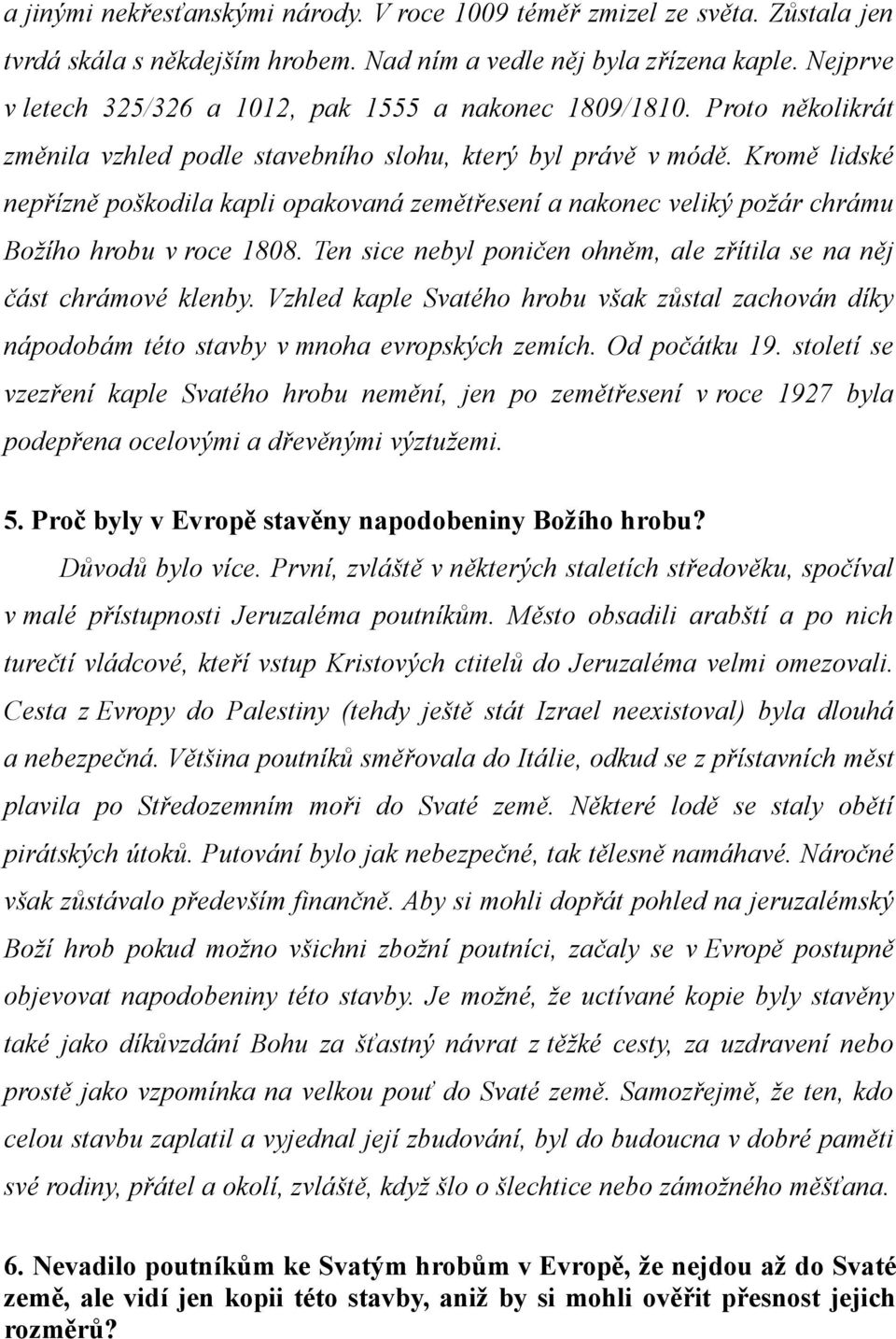 a jinými nekřesťanskými národy. V roce 1009 téměř zmizel ze světa. Zůstala jen tvrdá skála s někdejším hrobem. Nad ním a vedle něj byla zřízena kaple. Nejprve v letech 325/326 a 1012, pak 1555 a nakonec 1809/1810. Proto několikrát změnila vzhled podle stavebního slohu, který byl právě v módě. Kromě lidské nepřízně poškodila kapli opakovaná zemětřesení a nakonec veliký požár chrámu Božího hrobu v roce 1808. Ten sice nebyl poničen ohněm, ale zřítila se na něj část chrámové klenby. Vzhled kaple Svatého hrobu však zůstal zachován díky nápodobám této stavby v mnoha evropských zemích. Od počátku 19. století se vzezření kaple Svatého hrobu nemění, jen po zemětřesení v roce 1927 byla podepřena ocelovými a dřevěnými výztužemi.

5. Proč byly v Evropě stavěny napodobeniny Božího hrobu?

Důvodů bylo více. První, zvláště v některých staletích středověku, spočíval v malé přístupnosti Jeruzaléma poutníkům. Město obsadili arabští a po nich turečtí vládcové, kteří vstup Kristových ctitelů do Jeruzaléma velmi omezovali. Cesta z Evropy do Palestiny (tehdy ještě stát Izrael neexistoval) byla dlouhá a nebezpečná. Většina poutníků směřovala do Itálie, odkud se z přístavních měst plavila po Středozemním moři do Svaté země. Některé lodě se staly obětí pirátských útoků. Putování bylo jak nebezpečné, tak tělesně namáhavé. Náročné však zůstávalo především finančně. Aby si mohli dopřát pohled na jeruzalémský Boží hrob pokud možno všichni zbožní poutníci, začaly se v Evropě postupně objevovat napodobeniny této stavby. Je možné, že uctívané kopie byly stavěny také jako díkůvzdání Bohu za šťastný návrat z těžké cesty, za uzdravení nebo prostě jako vzpomínka na velkou pouť do Svaté země. Samozřejmě, že ten, kdo celou stavbu zaplatil a vyjednal její zbudování, byl do budoucna v dobré paměti své rodiny, přátel a okolí, zvláště, když šlo o šlechtice nebo zámožného měšťana.

6. Nevadilo poutníkům ke Svatým hrobům v Evropě, že nejdou až do Svaté země, ale vidí jen kopii této stavby, aniž by si mohli ověřit přesnost jejich rozměrů?